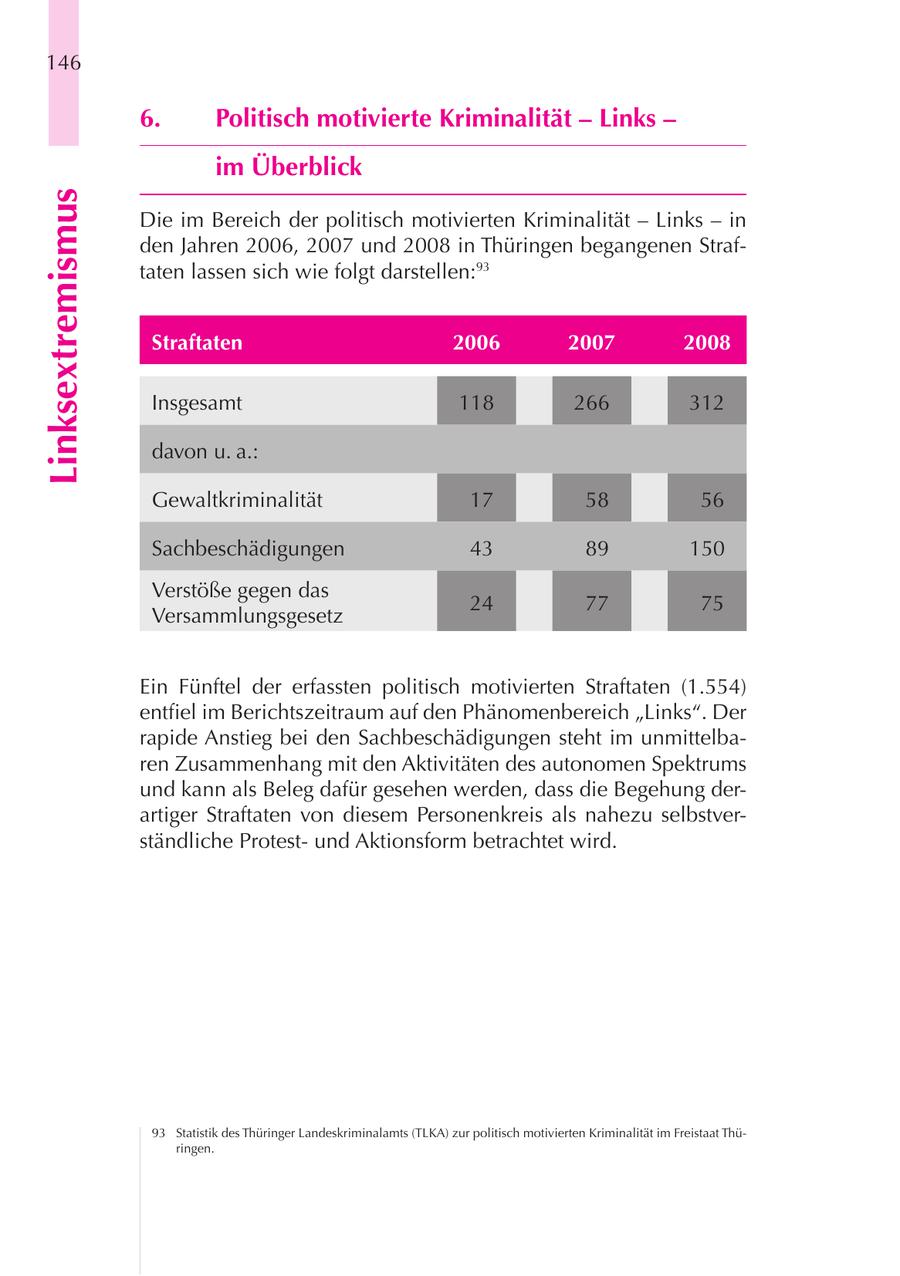 146

Linksextremismus

6. Politisch motivierte Kriminalität – Links – im Überblick

Die im Bereich der politisch motivierten Kriminalität – Links – in den Jahren 2006, 2007 und 2008 in Thüringen begangenen Straftaten lassen sich wie folgt darstellen:$^{93}$

| Straftaten | 2006 | 2007 | 2008 |
|---|---|---|---|
| Insgesamt | 118 | 266 | 312 |
| davon u. a.: | | | |
| Gewaltkriminalität | 17 | 58 | 56 |
| Sachbeschädigungen | 43 | 89 | 150 |
| Verstöße gegen das Versammlungsgesetz | 24 | 77 | 75 |

Ein Fünftel der erfassten politisch motivierten Straftaten (1.554) entfiel im Berichtszeitraum auf den Phänomenbereich „Links“. Der rapide Anstieg bei den Sachbeschädigungen steht im unmittelbaren Zusammenhang mit den Aktivitäten des autonomen Spektrums und kann als Beleg dafür gesehen werden, dass die Begehung derartiger Straftaten von diesem Personenkreis als nahezu selbstverständliche Protest- und Aktionsform betrachtet wird.

93 Statistik des Thüringer Landeskriminalamts (TLKA) zur politisch motivierten Kriminalität im Freistaat Thüringen.